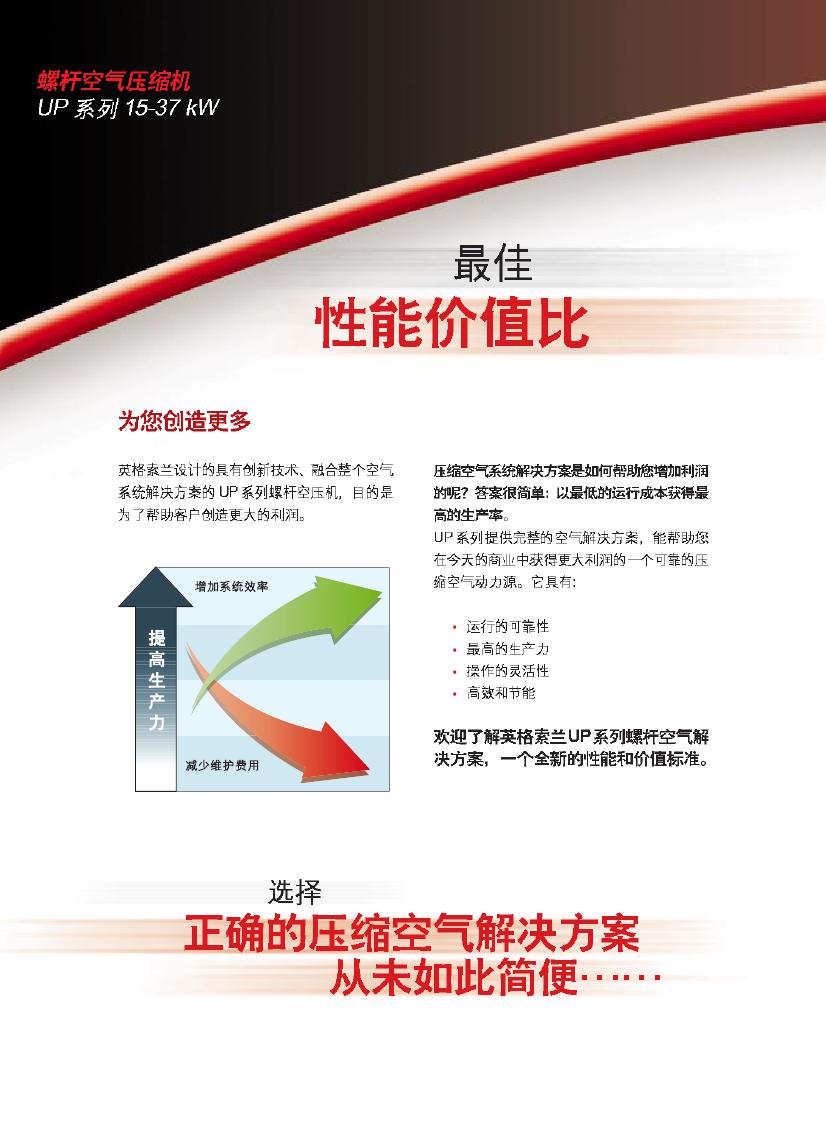 螺杆空气压缩机
UP 系列 15-37 kW

最佳
性能价值比

为您创造更多

英格索兰设计的具有创新技术、融合整个空气系统解决方案的 UP 系列螺杆空压机，目的是为了帮助客户创造更大的利润。

增加系统效率

提高生产力

减少维护费用

压缩空气系统解决方案是如何帮助您增加利润的呢？答案很简单：以最低的运行成本获得最高的生产率。
UP 系列提供完整的空气解决方案，能帮助您在今天的商业中获得更大利润的一个可靠的压缩空气动力源。它具有：

• 运行的可靠性
• 最高的生产力
• 操作的灵活性
• 高效和节能

欢迎了解英格索兰 UP 系列螺杆空气解决方案，一个全新的性能和价值标准。

选择
正确的压缩空气解决方案
从未如此简便……